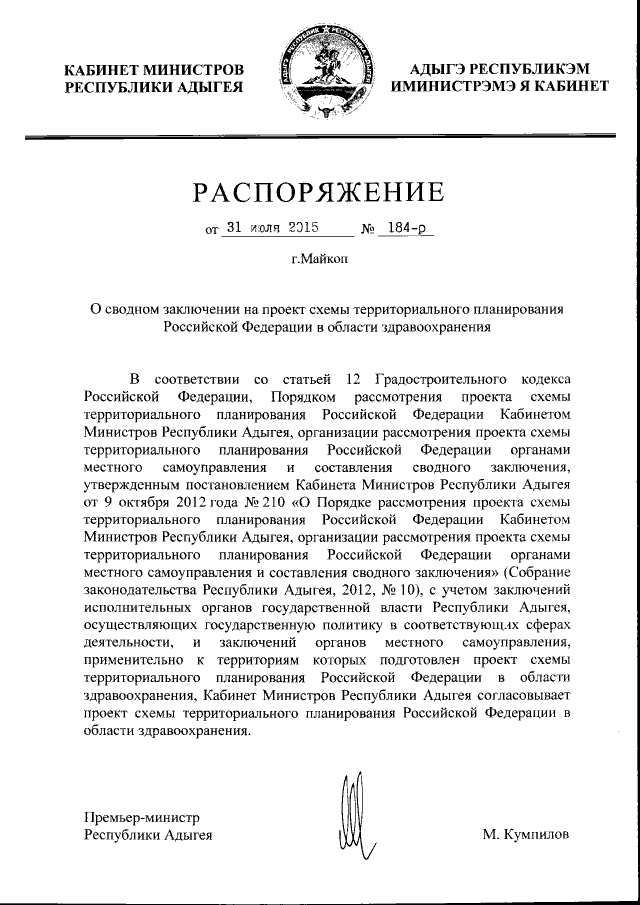 КАБИНЕТ МИНИСТРОВ
РЕСПУБЛИКИ АДЫГЕЯ

АДЫГЭ РЕСПУБЛИКЭМ
ИМИНИСТРЭМЭ Я КАБИНЕТ

РАСПОРЯЖЕНИЕ

от 31 июля 2015 № 184-р

г.Майкоп

О сводном заключении на проект схемы территориального планирования Российской Федерации в области здравоохранения

В соответствии со статьей 12 Градостроительного кодекса Российской Федерации, Порядком рассмотрения проекта схемы территориального планирования Российской Федерации Кабинетом Министров Республики Адыгея, организации рассмотрения проекта схемы территориального планирования Российской Федерации органами местного самоуправления и составления сводного заключения, утвержденным постановлением Кабинета Министров Республики Адыгея от 9 октября 2012 года № 210 «О Порядке рассмотрения проекта схемы территориального планирования Российской Федерации Кабинетом Министров Республики Адыгея, организации рассмотрения проекта схемы территориального планирования Российской Федерации органами местного самоуправления и составления сводного заключения» (Собрание законодательства Республики Адыгея, 2012, № 10), с учетом заключений исполнительных органов государственной власти Республики Адыгея, осуществляющих государственную политику в соответствующих сферах деятельности, и заключений органов местного самоуправления, применительно к территориям которых подготовлен проект схемы территориального планирования Российской Федерации в области здравоохранения, Кабинет Министров Республики Адыгея согласовывает проект схемы территориального планирования Российской Федерации в области здравоохранения.

Премьер-министр
Республики Адыгея

М. Кумпилов